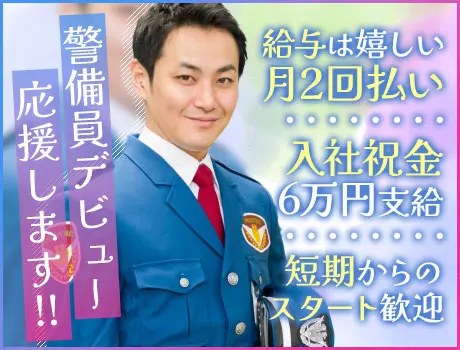 警備員デビュー
応援します!!

給与は嬉しい
月2回払い

入社祝金
6万円支給

短期からの
スタート歓迎